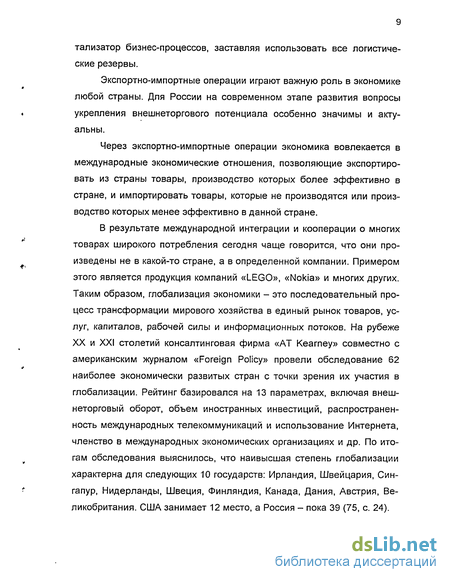 9

тализатор бизнес-процессов, заставляя использовать все логистические резервы.

Экспортно-импортные операции играют важную роль в экономике любой страны. Для России на современном этапе развития вопросы укрепления внешнеторгового потенциала особенно значимы и актуальны.

Через экспортно-импортные операции экономика вовлекается в международные экономические отношения, позволяющие экспортировать из страны товары, производство которых более эффективно в стране, и импортировать товары, которые не производятся или производство которых менее эффективно в данной стране.

В результате международной интеграции и кооперации о многих товарах широкого потребления сегодня чаще говорится, что они произведены не в какой-то стране, а в определенной компании. Примером этого является продукция компаний «LEGO», «Nokia» и многих других. Таким образом, глобализация экономики – это последовательный процесс трансформации мирового хозяйства в единый рынок товаров, услуг, капиталов, рабочей силы и информационных потоков. На рубеже XX и XXI столетий консалтинговая фирма «AT Kearney» совместно с американским журналом «Foreign Policy» провели обследование 62 наиболее экономически развитых стран с точки зрения их участия в глобализации. Рейтинг базировался на 13 параметрах, включая внешнеторговый оборот, объем иностранных инвестиций, распространенность международных телекоммуникаций и использование Интернета, членство в международных экономических организациях и др. По итогам обследования выяснилось, что наивысшая степень глобализации характерна для следующих 10 государств: Ирландия, Швейцария, Сингапур, Нидерланды, Швеция, Финляндия, Канада, Дания, Австрия, Великобритания. США занимает 12 место, а Россия – пока 39 (75, с. 24).

dsLib.net
библиотека диссертаций